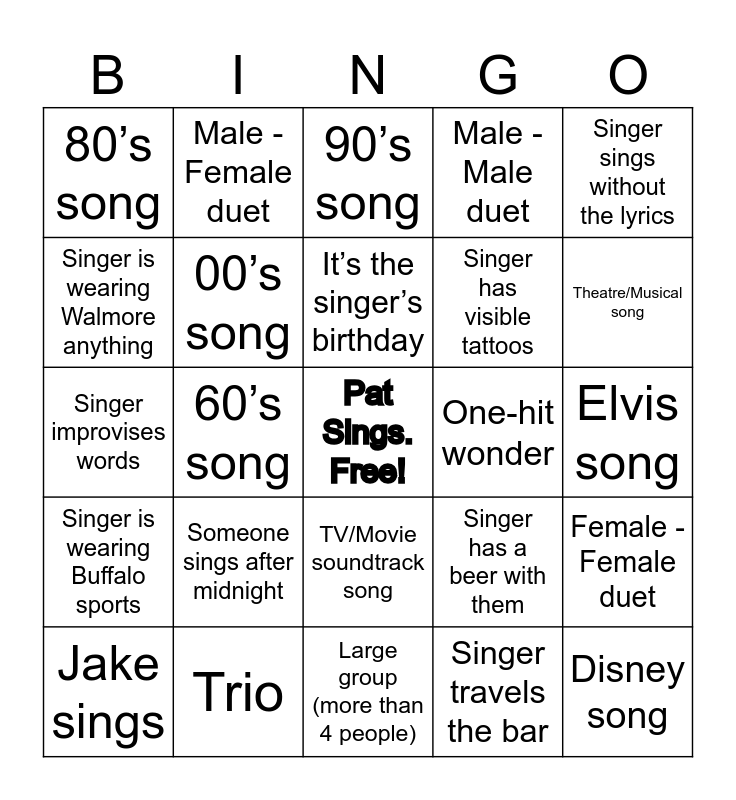 | B | I | N | G | O |
|---|---|---|---|---|
| 80's song | Male - Female duet | 90's song | Male - Male duet | Singer sings without the lyrics |
| Singer is wearing Walmore anything | 00's song | It's the singer's birthday | Singer has visible tattoos | Theatre/Musical song |
| Singer improvises words | 60's song | Pat Sings. Free! | One-hit wonder | Elvis song |
| Singer is wearing Buffalo sports | Someone sings after midnight | TV/Movie soundtrack song | Singer has a beer with them | Female - Female duet |
| Jake sings | Trio | Large group (more than 4 people) | Singer travels the bar | Disney song |